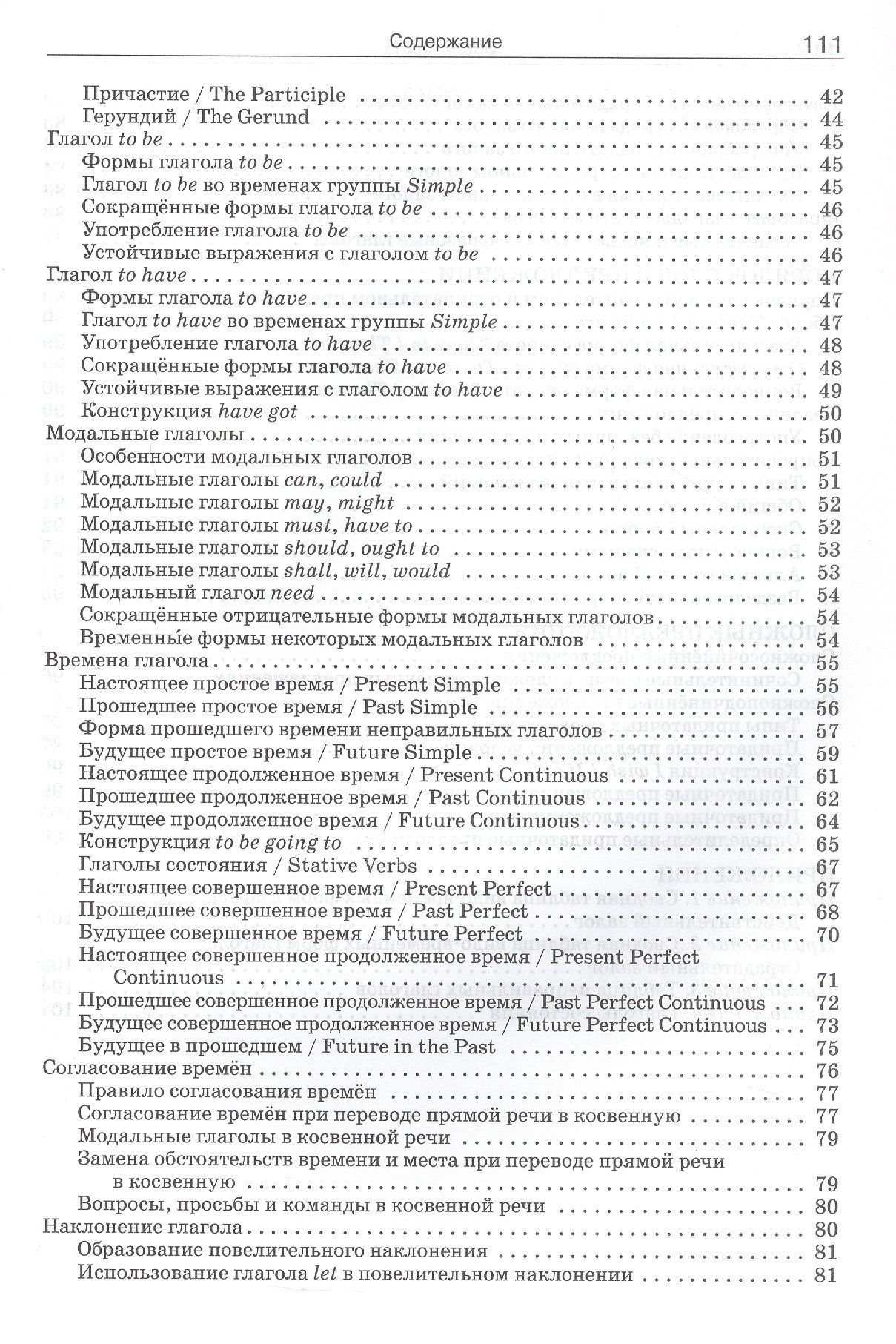 Содержание 111

Причастие / The Participle 42
Герундий / The Gerund 44
Глагол to be 45
Формы глагола to be 45
Глагол to be во временах группы Simple 45
Сокращённые формы глагола to be 46
Употребление глагола to be 46
Устойчивые выражения с глаголом to be 46
Глагол to have 47
Формы глагола to have 47
Глагол to have во временах группы Simple 47
Употребление глагола to have 48
Сокращённые формы глагола to have 48
Устойчивые выражения с глаголом to have 49
Конструкция have got 50
Модальные глаголы 50
Особенности модальных глаголов 51
Модальные глаголы can, could 51
Модальные глаголы may, might 52
Модальные глаголы must, have to 52
Модальные глаголы should, ought to 53
Модальные глаголы shall, will, would 53
Модальный глагол need 54
Сокращённые отрицательные формы модальных глаголов 54
Временны́е формы некоторых модальных глаголов 54
Времена глагола 55
Настоящее простое время / Present Simple 55
Прошедшее простое время / Past Simple 56
Форма прошедшего времени неправильных глаголов 57
Будущее простое время / Future Simple 59
Настоящее продолженное время / Present Continuous 61
Прошедшее продолженное время / Past Continuous 62
Будущее продолженное время / Future Continuous 64
Конструкция to be going to 65
Глаголы состояния / Stative Verbs 67
Настоящее совершенное время / Present Perfect 67
Прошедшее совершенное время / Past Perfect 68
Будущее совершенное время / Future Perfect 70
Настоящее совершенное продолженное время / Present Perfect Continuous 71
Прошедшее совершенное продолженное время / Past Perfect Continuous 72
Будущее совершенное продолженное время / Future Perfect Continuous 73
Будущее в прошедшем / Future in the Past 75
Согласование времён 76
Правило согласования времён 77
Согласование времён при переводе прямой речи в косвенную 77
Модальные глаголы в косвенной речи 79
Замена обстоятельств времени и места при переводе прямой речи в косвенную 79
Вопросы, просьбы и команды в косвенной речи 80
Наклонение глагола 80
Образование повелительного наклонения 81
Использование глагола let в повелительном наклонении 81